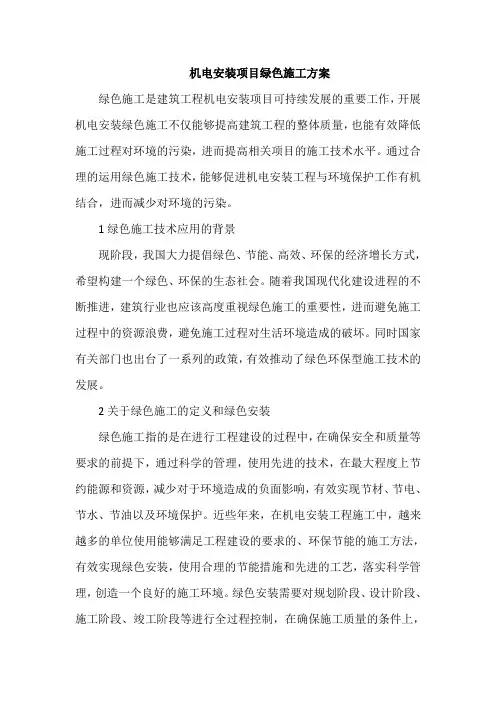 机电安装项目绿色施工方案

绿色施工是建筑工程机电安装项目可持续发展的重要工作，开展机电安装绿色施工不仅能够提高建筑工程的整体质量，也能有效降低施工过程对环境的污染，进而提高相关项目的施工技术水平。通过合理的运用绿色施工技术，能够促进机电安装工程与环境保护工作有机结合，进而减少对环境的污染。

1 绿色施工技术应用的背景

现阶段，我国大力提倡绿色、节能、高效、环保的经济增长方式，希望构建一个绿色、环保的生态社会。随着我国现代化建设进程的不断推进，建筑行业也应该高度重视绿色施工的重要性，进而避免施工过程中的资源浪费，避免施工过程对生活环境造成的破坏。同时国家有关部门也出台了一系列的政策，有效推动了绿色环保型施工技术的发展。

2 关于绿色施工的定义和绿色安装

绿色施工指的是在进行工程建设的过程中，在确保安全和质量等要求的前提下，通过科学的管理，使用先进的技术，在最大程度上节约能源和资源，减少对于环境造成的负面影响，有效实现节材、节电、节水、节油以及环境保护。近些年来，在机电安装工程施工中，越来越多的单位使用能够满足工程建设的要求的、环保节能的施工方法，有效实现绿色安装，使用合理的节能措施和先进的工艺，落实科学管理，创造一个良好的施工环境。绿色安装需要对规划阶段、设计阶段、施工阶段、竣工阶段等进行全过程控制，在确保施工质量的条件上，